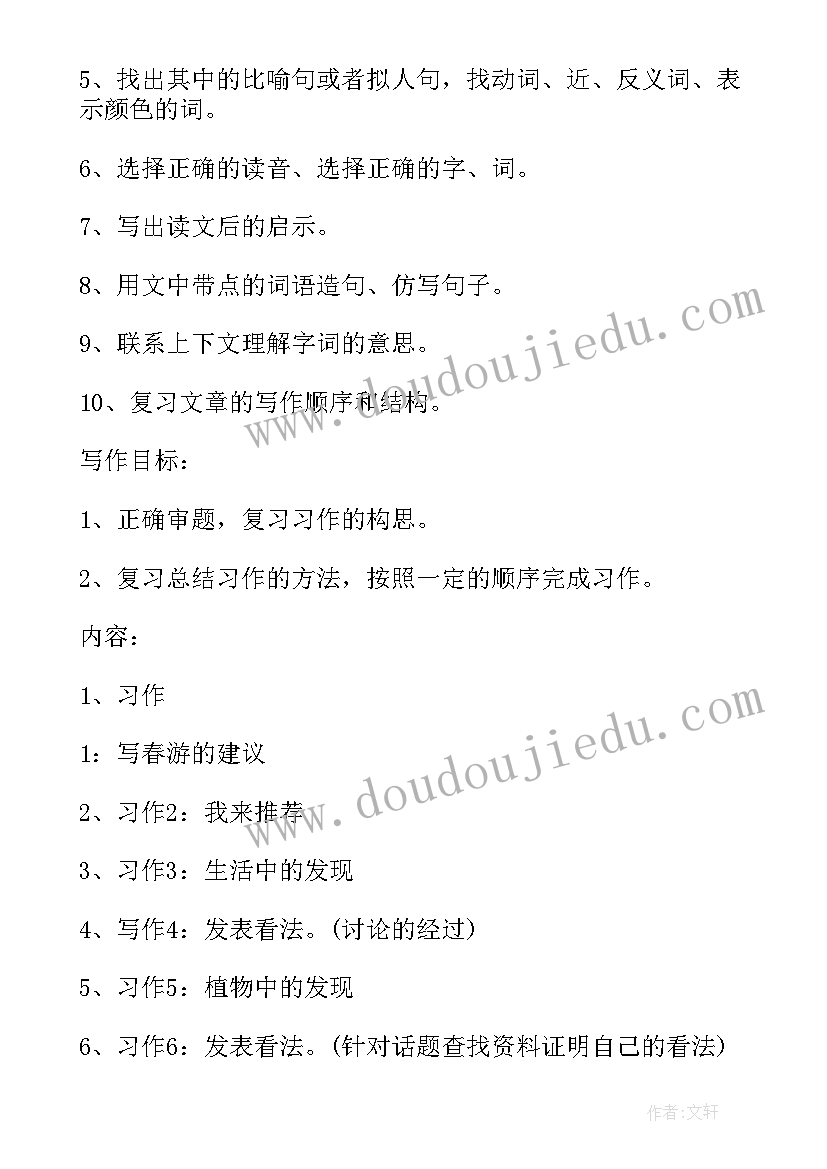 5、找出其中的比喻句或者拟人句，找动词、近、反义词、表示颜色的词。

6、选择正确的读音、选择正确的字、词。

7、写出读文后的启示。

8、用文中带点的词语造句、仿写句子。

9、联系上下文理解字词的意思。

10、复习文章的写作顺序和结构。

写作目标：

1、正确审题，复习习作的构思。

2、复习总结习作的方法，按照一定的顺序完成习作。

内容：

1、习作

1：写春游的建议

2、习作2：我来推荐

3、习作3：生活中的发现

4、写作4：发表看法。(讨论的经过)

5、习作5：植物中的发现

6、习作6：发表看法。(针对话题查找资料证明自己的看法)

www.doudoujiedu.com

www.doudoujiedu.com

作者：文轩